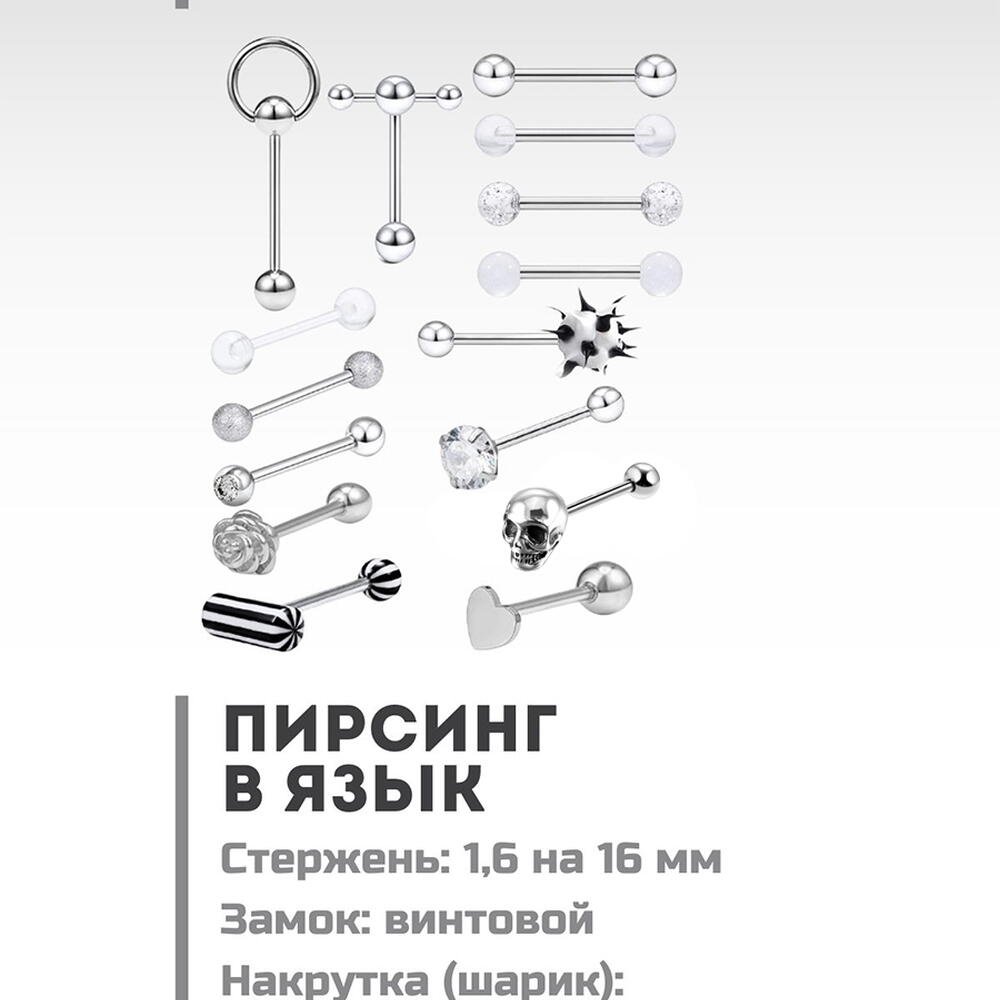 ПИРСИНГ
В ЯЗЫК

Стержень: 1,6 на 16 мм

Замок: винтовой

Накрутка (шарик):